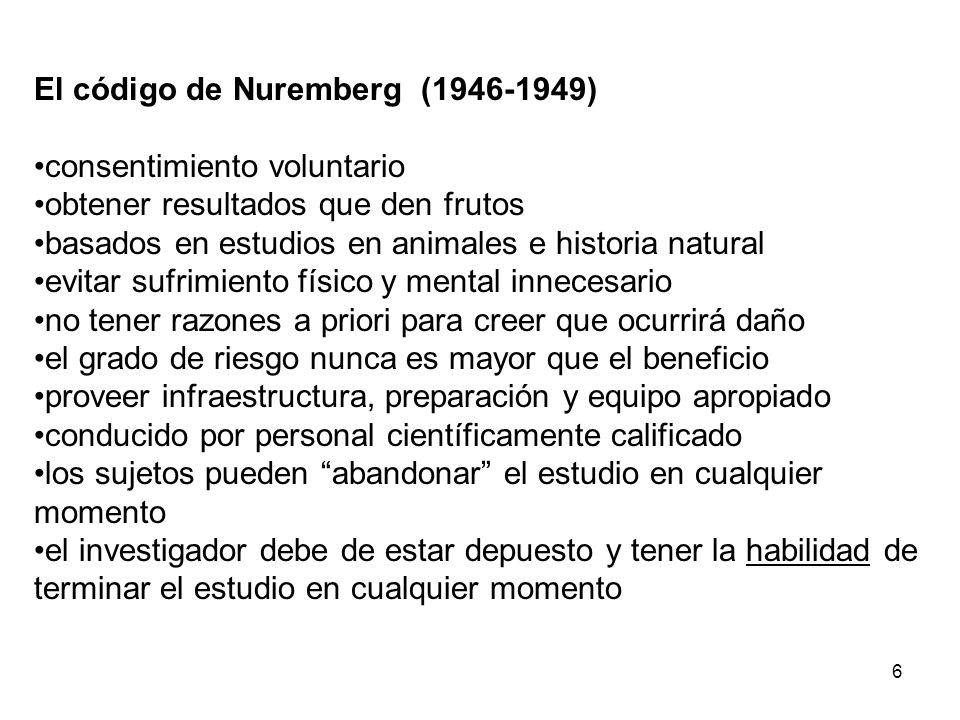 El código de Nuremberg (1946-1949)

•consentimiento voluntario
•obtener resultados que den frutos
•basados en estudios en animales e historia natural
•evitar sufrimiento físico y mental innecesario
•no tener razones a priori para creer que ocurrirá daño
•el grado de riesgo nunca es mayor que el beneficio
•proveer infraestructura, preparación y equipo apropiado
•conducido por personal científicamente calificado
•los sujetos pueden “abandonar” el estudio en cualquier momento
•el investigador debe de estar depuesto y tener la habilidad de terminar el estudio en cualquier momento

6